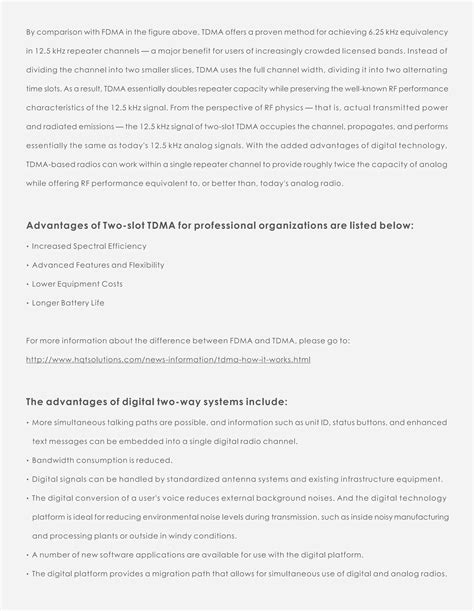 By comparison with FDMA in the figure above, TDMA offers a proven method for achieving 6.25 kHz equivalency in 12.5 kHz repeater channels — a major benefit for users of increasingly crowded licensed bands. Instead of dividing the channel into two smaller slices, TDMA uses the full channel width, dividing it into two alternating time slots. As a result, TDMA essentially doubles repeater capacity while preserving the well-known RF performance characteristics of the 12.5 kHz signal. From the perspective of RF physics — that is, actual transmitted power and radiated emissions — the 12.5 kHz signal of two-slot TDMA occupies the channel, propagates, and performs essentially the same as today's 12.5 kHz analog signals. With the added advantages of digital technology, TDMA-based radios can work within a single repeater channel to provide roughly twice the capacity of analog while offering RF performance equivalent to, or better than, today's analog radio.

Advantages of Two-slot TDMA for professional organizations are listed below:

• Increased Spectral Efficiency

• Advanced Features and Flexibility

• Lower Equipment Costs

• Longer Battery Life

For more information about the difference between FDMA and TDMA, please go to:
http://www.hqtsolutions.com/news-information/tdma-how-it-works.html

The advantages of digital two-way systems include:

• More simultaneous talking paths are possible, and information such as unit ID, status buttons, and enhanced text messages can be embedded into a single digital radio channel.

• Bandwidth consumption is reduced.

• Digital signals can be handled by standardized antenna systems and existing infrastructure equipment.

• The digital conversion of a user's voice reduces external background noises. And the digital technology platform is ideal for reducing environmental noise levels during transmission, such as inside noisy manufacturing and processing plants or outside in windy conditions.

• A number of new software applications are available for use with the digital platform.

• The digital platform provides a migration path that allows for simultaneous use of digital and analog radios.